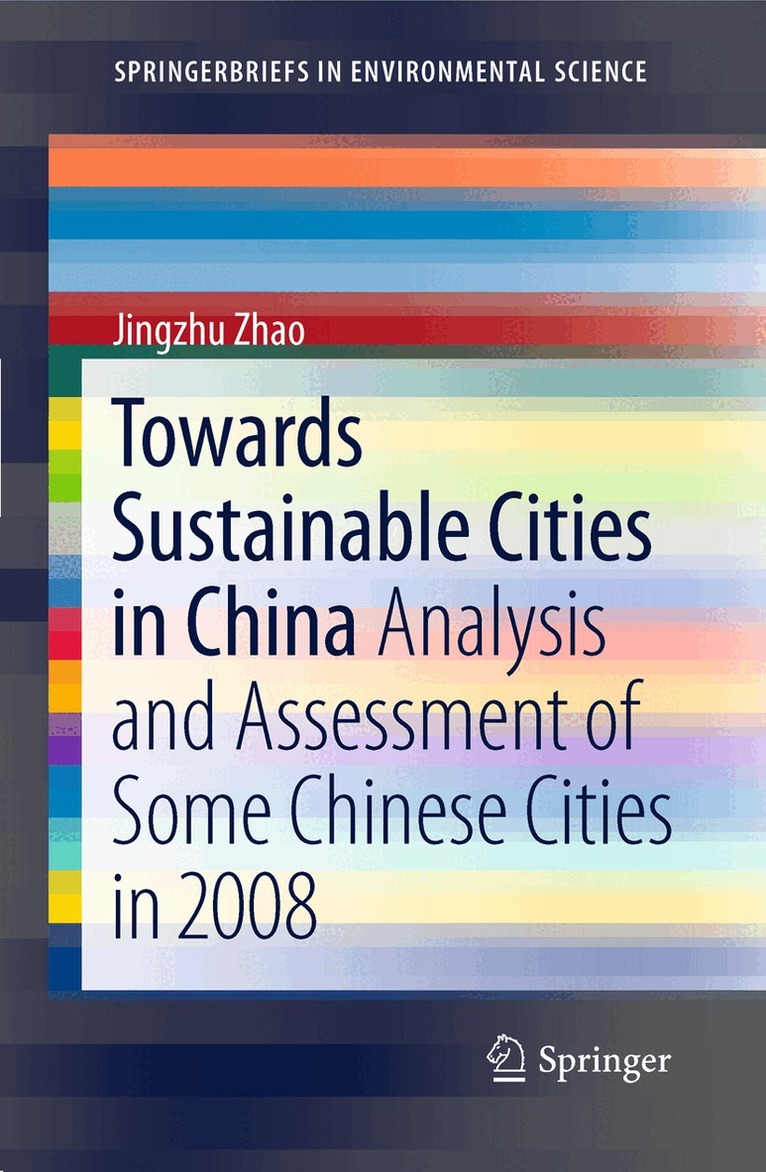 SPRINGERBRIEFS IN ENVIRONMENTAL SCIENCE

Jingzhu Zhao

Towards Sustainable Cities in China Analysis and Assessment of Some Chinese Cities in 2008

Springer